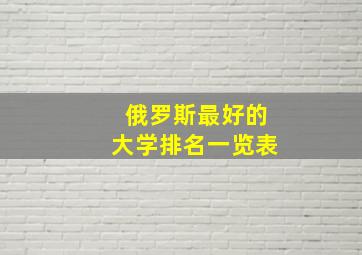 俄罗斯最好的
大学排名一览表